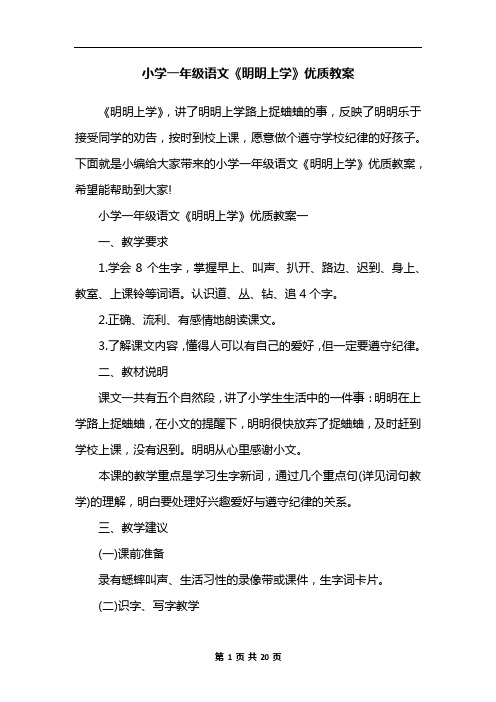 小学一年级语文《明明上学》优质教案

《明明上学》，讲了明明上学路上捉蛐蛐的事，反映了明明乐于接受同学的劝告，按时到校上课，愿意做个遵守学校纪律的好孩子。下面就是小编给大家带来的小学一年级语文《明明上学》优质教案，希望能帮助到大家!

小学一年级语文《明明上学》优质教案一

一、教学要求

1.学会 8 个生字，掌握早上、叫声、扒开、路边、迟到、身上、教室、上课铃等词语。认识道、丛、钻、追 4 个字。

2.正确、流利、有感情地朗读课文。

3.了解课文内容，懂得人可以有自己的爱好，但一定要遵守纪律。

二、教材说明

课文一共有五个自然段，讲了小学生生活中的一件事：明明在上学路上捉蛐蛐，在小文的提醒下，明明很快放弃了捉蛐蛐，及时赶到学校上课，没有迟到。明明从心里感谢小文。

本课的教学重点是学习生字新词，通过几个重点句(详见词句教学)的理解，明白要处理好兴趣爱好与遵守纪律的关系。

三、教学建议

(一)课前准备

录有蟋蟀叫声、生活习性的录像带或课件，生字词卡片。

(二)识字、写字教学

第 1 页 共 20 页